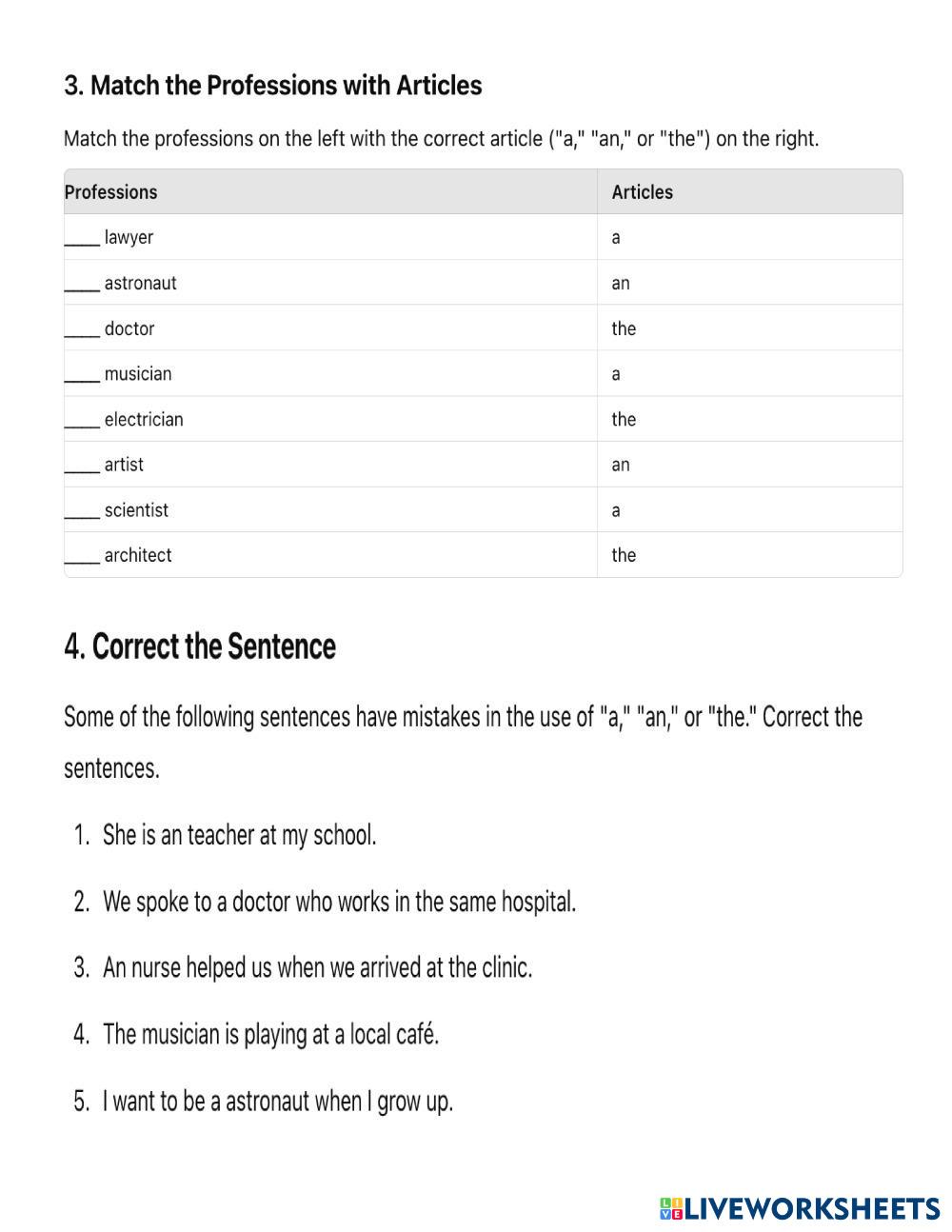 3. Match the Professions with Articles

Match the professions on the left with the correct article ("a," "an," or "the") on the right.

| Professions | Articles |
|---|---|
| ____ lawyer | a |
| ____ astronaut | an |
| ____ doctor | the |
| ____ musician | a |
| ____ electrician | the |
| ____ artist | an |
| ____ scientist | a |
| ____ architect | the |

4. Correct the Sentence

Some of the following sentences have mistakes in the use of "a," "an," or "the." Correct the sentences.

1. She is an teacher at my school.
2. We spoke to a doctor who works in the same hospital.
3. An nurse helped us when we arrived at the clinic.
4. The musician is playing at a local café.
5. I want to be a astronaut when I grow up.

LIVEWORKSHEETS